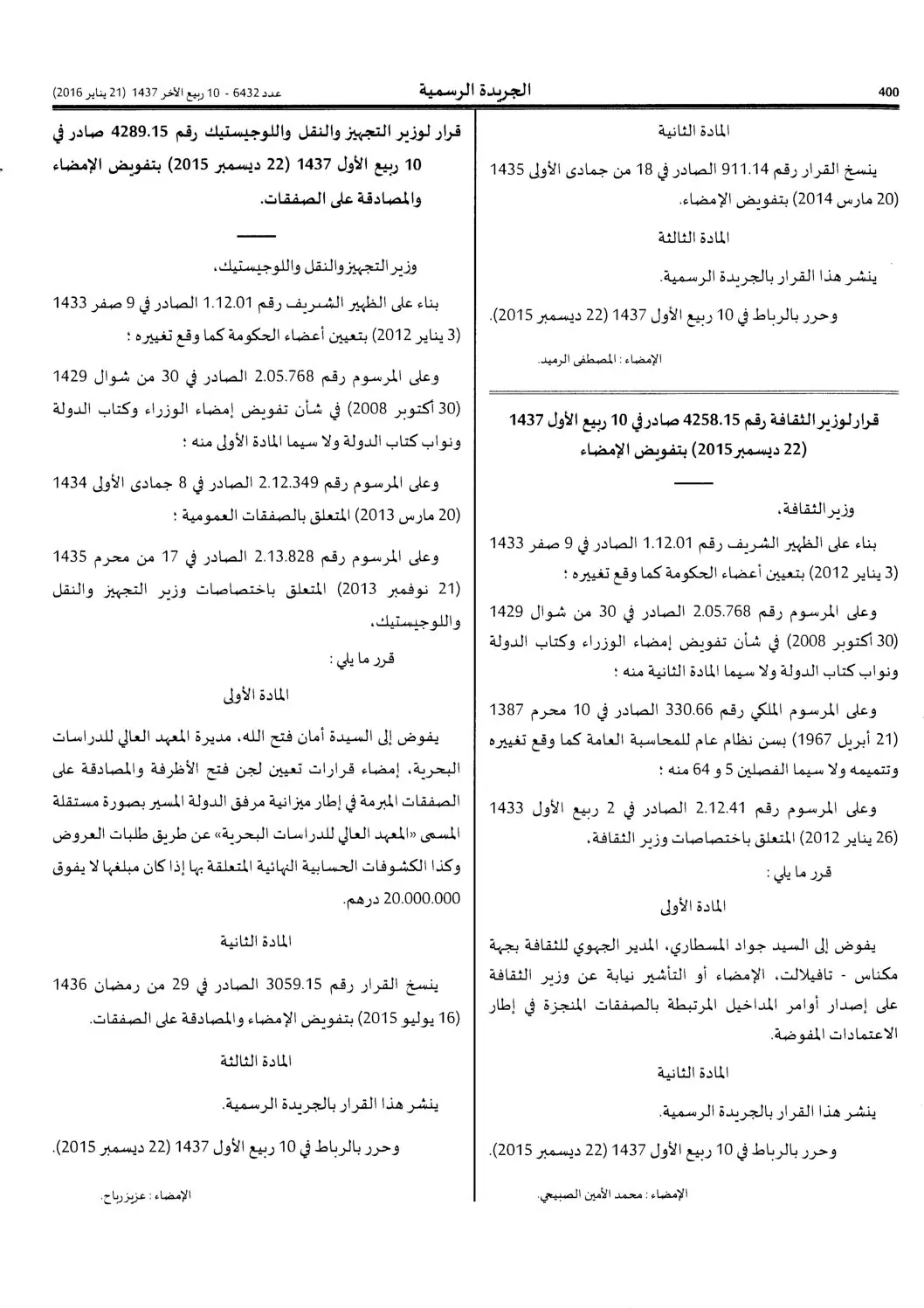 400 الجريدة الرسمية عدد 6432 - 10 ربيع الآخر 1437 (21 يناير 2016)

المادة الثانية

ينسخ القرار رقم 911.14 الصادر في 18 من جمادى الأولى 1435 (20 مارس 2014) بتفويض الإمضاء.

المادة الثالثة

ينشر هذا القرار بالجريدة الرسمية.

وحرر بالرباط في 10 ربيع الأول 1437 (22 ديسمبر 2015).

الإمضاء : المصطفى الرميد.

قرار لوزير الثقافة رقم 4258.15 صادر في 10 ربيع الأول 1437 (22 ديسمبر 2015) بتفويض الإمضاء

وزير الثقافة،

بناء على الظهير الشريف رقم 1.12.01 الصادر في 9 صفر 1433 (3 يناير 2012) بتعيين أعضاء الحكومة كما وقع تغييره ؛

وعلى المرسوم رقم 2.05.768 الصادر في 30 من شوال 1429 (30 أكتوبر 2008) في شأن تفويض إمضاء الوزراء وكتاب الدولة ونواب كتاب الدولة ولا سيما المادة الثانية منه ؛

وعلى المرسوم الملكي رقم 330.66 الصادر في 10 محرم 1387 (21 أبريل 1967) بسن نظام عام للمحاسبة العامة كما وقع تغييره وتتميمه ولا سيما الفصلين 5 و 64 منه ؛

وعلى المرسوم رقم 2.12.41 الصادر في 2 ربيع الأول 1433 (26 يناير 2012) المتعلق باختصاصات وزير الثقافة،

قرر ما يلي :

المادة الأولى

يفوض إلى السيد جواد المسطاري، المدير الجهوي للثقافة بجهة مكناس - تافيلالت، الإمضاء أو التأشير نيابة عن وزير الثقافة على إصدار أوامر المداخيل المرتبطة بالصفقات المنجزة في إطار الاعتمادات المفوضة.

المادة الثانية

ينشر هذا القرار بالجريدة الرسمية.

وحرر بالرباط في 10 ربيع الأول 1437 (22 ديسمبر 2015).

الإمضاء : محمد الأمين الصبيحي.

قرار لوزير التجهيز والنقل واللوجيستيك رقم 4289.15 صادر في 10 ربيع الأول 1437 (22 ديسمبر 2015) بتفويض الإمضاء والمصادقة على الصفقات.

وزير التجهيز والنقل واللوجيستيك،

بناء على الظهير الشريف رقم 1.12.01 الصادر في 9 صفر 1433 (3 يناير 2012) بتعيين أعضاء الحكومة كما وقع تغييره ؛

وعلى المرسوم رقم 2.05.768 الصادر في 30 من شوال 1429 (30 أكتوبر 2008) في شأن تفويض إمضاء الوزراء وكتاب الدولة ونواب كتاب الدولة ولا سيما المادة الأولى منه ؛

وعلى المرسوم رقم 2.12.349 الصادر في 8 جمادى الأولى 1434 (20 مارس 2013) المتعلق بالصفقات العمومية ؛

وعلى المرسوم رقم 2.13.828 الصادر في 17 من محرم 1435 (21 نوفمبر 2013) المتعلق باختصاصات وزير التجهيز والنقل واللوجيستيك،

قرر ما يلي :

المادة الأولى

يفوض إلى السيدة أمان فتح الله، مديرة المعهد العالي للدراسات البحرية، إمضاء قرارات تعيين لجن فتح الأظرفة والمصادقة على الصفقات المبرمة في إطار ميزانية مرفق الدولة المسير بصورة مستقلة المسمى «المعهد العالي للدراسات البحرية» عن طريق طلبات العروض وكذا الكشوفات الحسابية النهائية المتعلقة بها إذا كان مبلغها لا يفوق 20.000.000 درهم.

المادة الثانية

ينسخ القرار رقم 3059.15 الصادر في 29 من رمضان 1436 (16 يوليو 2015) بتفويض الإمضاء والمصادقة على الصفقات.

المادة الثالثة

ينشر هذا القرار بالجريدة الرسمية.

وحرر بالرباط في 10 ربيع الأول 1437 (22 ديسمبر 2015).

الإمضاء : عزيز رباح.